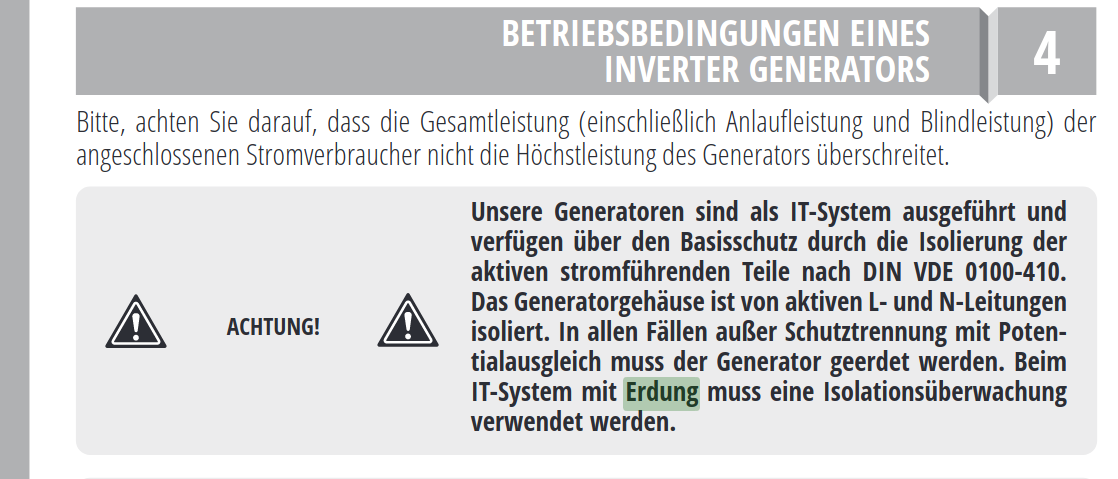 BETRIEBSBEDINGUNGEN EINES INVERTER GENERATORS

4

Bitte, achten Sie darauf, dass die Gesamtleistung (einschließlich Anlaufleistung und Blindleistung) der angeschlossenen Stromverbraucher nicht die Höchstleistung des Generators überschreitet.

ACHTUNG!

Unsere Generatoren sind als IT-System ausgeführt und verfügen über den Basisschutz durch die Isolierung der aktiven stromführenden Teile nach DIN VDE 0100-410. Das Generatorgehäuse ist von aktiven L- und N-Leitungen isoliert. In allen Fällen außer Schutztrennung mit Potentialausgleich muss der Generator geerdet werden. Beim IT-System mit Erdung muss eine Isolationsüberwachung verwendet werden.